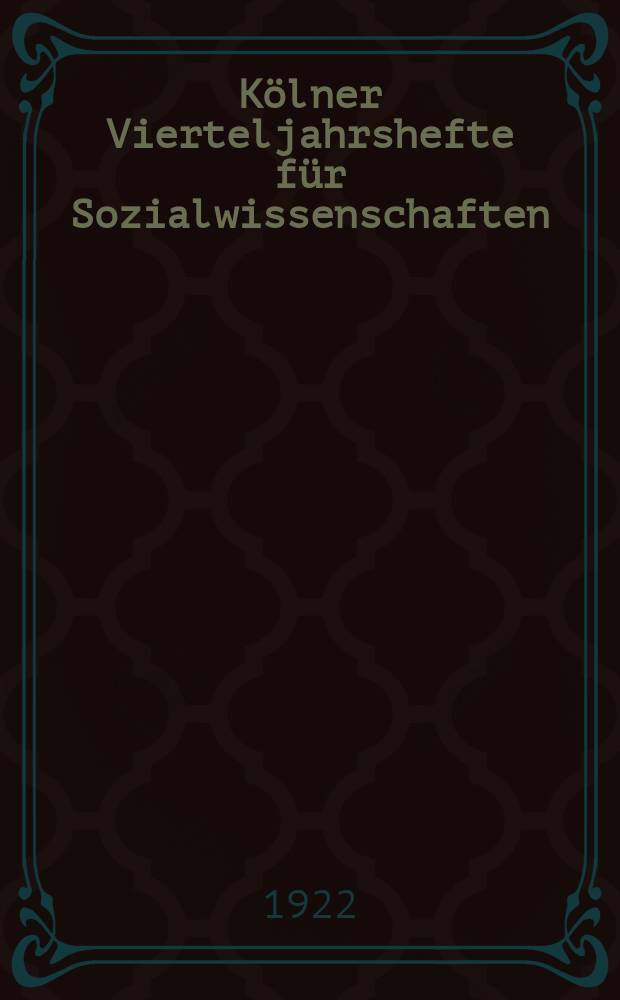 Kölner Vierteljahrshefte für Sozialwissenschaften

1922